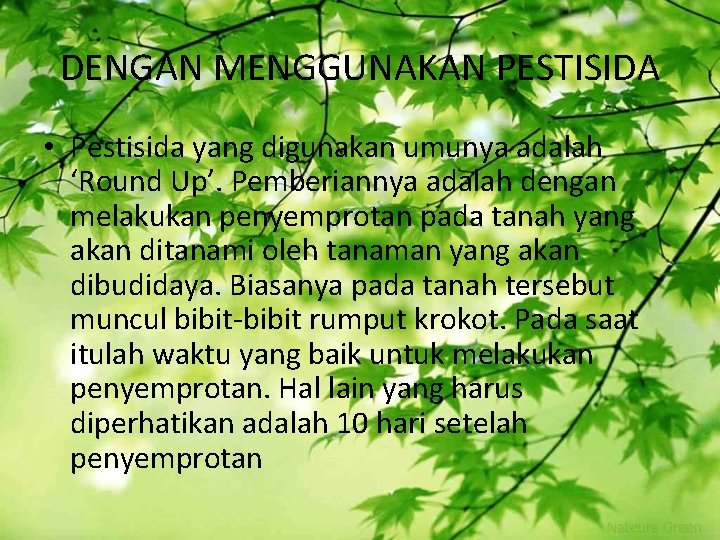 :
DENGAN MENGGUNAKAN PESTISIDA

• Pestisida yang digunakan umunya adalah ‘Round Up’. Pemberiannya adalah dengan melakukan penyemprotan pada tanah yang akan ditanami oleh tanaman yang akan dibudidaya. Biasanya pada tanah tersebut muncul bibit-bibit rumput krokot. Pada saat itulah waktu yang baik untuk melakukan penyemprotan. Hal lain yang harus diperhatikan adalah 10 hari setelah penyemprotan

Nateure Green